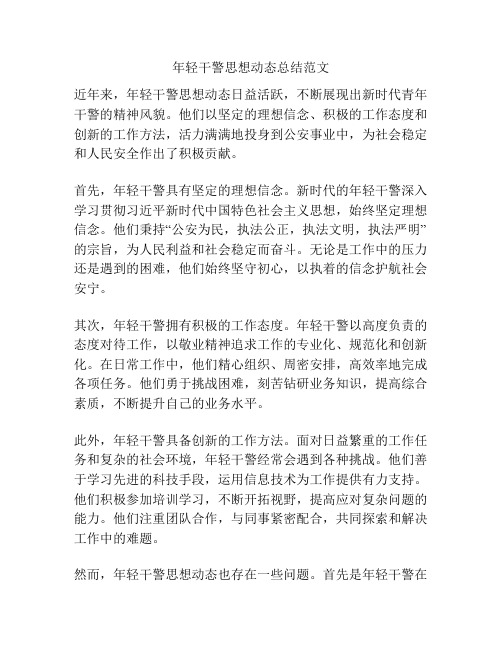 年轻干警思想动态总结范文

近年来，年轻干警思想动态日益活跃，不断展现出新时代青年干警的精神风貌。他们以坚定的理想信念、积极的工作态度和创新的工作方法，活力满满地投身到公安事业中，为社会稳定和人民安全作出了积极贡献。

首先，年轻干警具有坚定的理想信念。新时代的年轻干警深入学习贯彻习近平新时代中国特色社会主义思想，始终坚定理想信念。他们秉持“公安为民，执法公正，执法文明，执法严明”的宗旨，为人民利益和社会稳定而奋斗。无论是工作中的压力还是遇到的困难，他们始终坚守初心，以执着的信念护航社会安宁。

其次，年轻干警拥有积极的工作态度。年轻干警以高度负责的态度对待工作，以敬业精神追求工作的专业化、规范化和创新化。在日常工作中，他们精心组织、周密安排，高效率地完成各项任务。他们勇于挑战困难，刻苦钻研业务知识，提高综合素质，不断提升自己的业务水平。

此外，年轻干警具备创新的工作方法。面对日益繁重的工作任务和复杂的社会环境，年轻干警经常会遇到各种挑战。他们善于学习先进的科技手段，运用信息技术为工作提供有力支持。他们积极参加培训学习，不断开拓视野，提高应对复杂问题的能力。他们注重团队合作，与同事紧密配合，共同探索和解决工作中的难题。

然而，年轻干警思想动态也存在一些问题。首先是年轻干警在